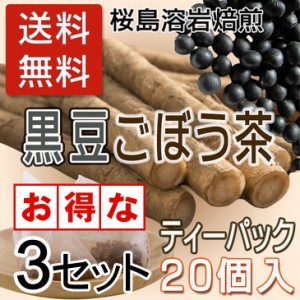 送料無料

桜島溶岩焙煎

黒豆ごぼう茶

お得な

3セット

ティーパック
20個入